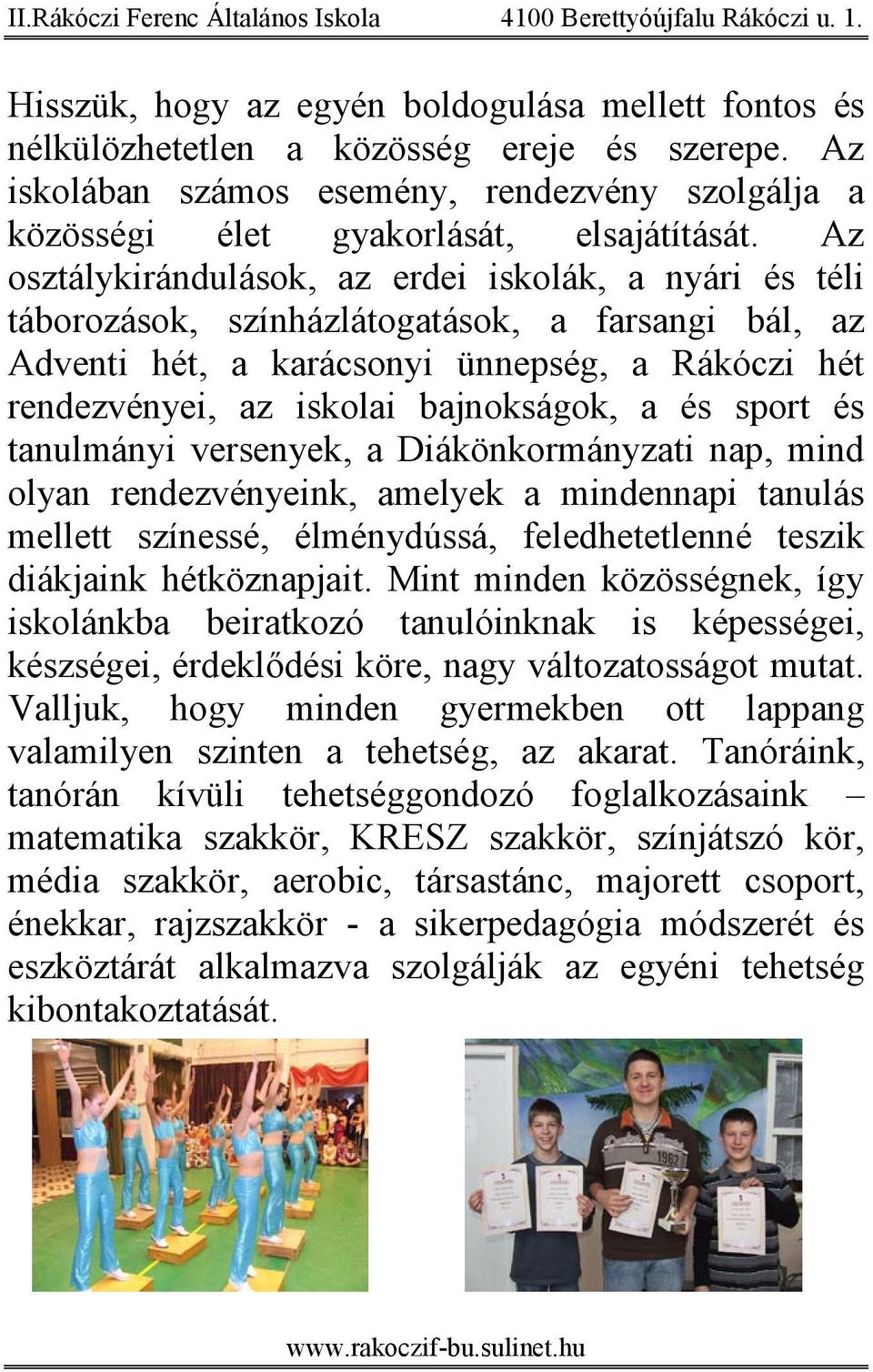 II.Rákóczi Ferenc Általános Iskola 4100 Berettyóújfalu Rákóczi u. 1.

Hisszük, hogy az egyén boldogulása mellett fontos és nélkülözhetetlen a közösség ereje és szerepe. Az iskolában számos esemény, rendezvény szolgálja a közösségi élet gyakorlását, elsajátítását. Az osztálykirándulások, az erdei iskolák, a nyári és téli táborozások, színházlátogatások, a farsangi bál, az Adventi hét, a karácsonyi ünnepség, a Rákóczi hét rendezvényei, az iskolai bajnokságok, a és sport és tanulmányi versenyek, a Diákönkormányzati nap, mind olyan rendezvényeink, amelyek a mindennapi tanulás mellett színessé, élménydússá, feledhetetlenné teszik diákjaink hétköznapjait. Mint minden közösségnek, így iskolánkba beiratkozó tanulóinknak is képességei, készségei, érdeklődési köre, nagy változatosságot mutat. Valljuk, hogy minden gyermekben ott lappang valamilyen szinten a tehetség, az akarat. Tanóráink, tanórán kívüli tehetséggondozó foglalkozásaink – matematika szakkör, KRESZ szakkör, színjátszó kör, média szakkör, aerobic, társastánc, majorett csoport, énekkar, rajzszakkör - a sikerpedagógia módszerét és eszköztárát alkalmazva szolgálják az egyéni tehetség kibontakoztatását.

www.rakoczif-bu.sulinet.hu